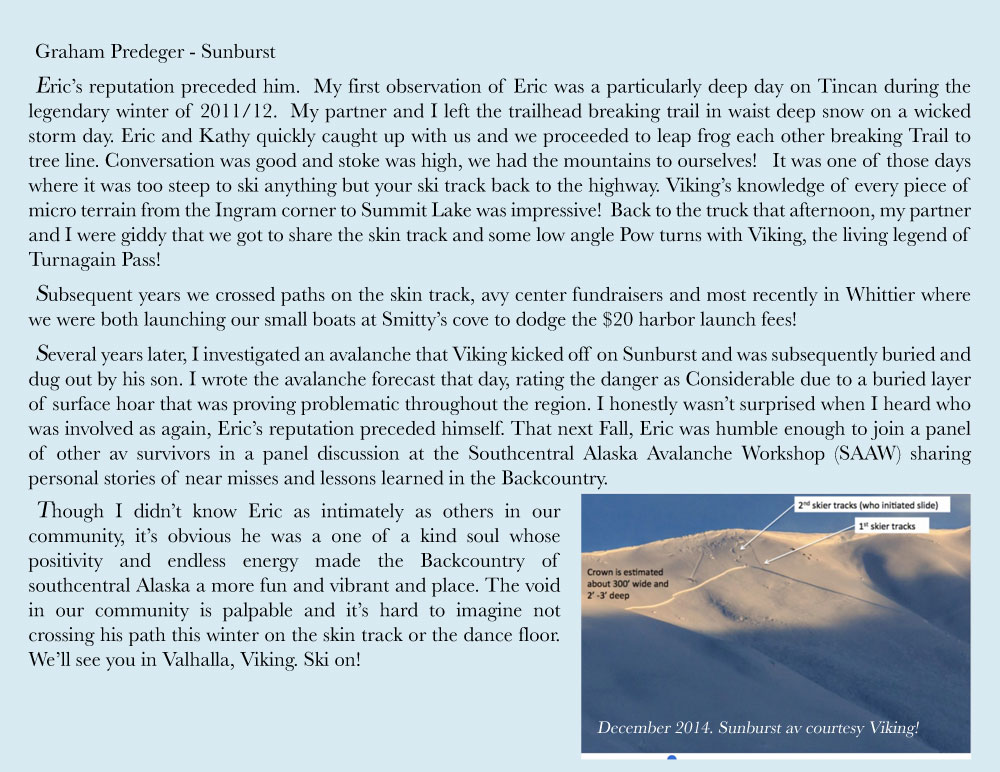 Graham Predeger - Sunburst

Eric's reputation preceded him. My first observation of Eric was a particularly deep day on Tincan during the legendary winter of 2011/12. My partner and I left the trailhead breaking trail in waist deep snow on a wicked storm day. Eric and Kathy quickly caught up with us and we proceeded to leap frog each other breaking Trail to tree line. Conversation was good and stoke was high, we had the mountains to ourselves! It was one of those days where it was too steep to ski anything but your ski track back to the highway. Viking's knowledge of every piece of micro terrain from the Ingram corner to Summit Lake was impressive! Back to the truck that afternoon, my partner and I were giddy that we got to share the skin track and some low angle Pow turns with Viking, the living legend of Turnagain Pass!

Subsequent years we crossed paths on the skin track, avy center fundraisers and most recently in Whittier where we were both launching our small boats at Smitty's cove to dodge the $20 harbor launch fees!

Several years later, I investigated an avalanche that Viking kicked off on Sunburst and was subsequently buried and dug out by his son. I wrote the avalanche forecast that day, rating the danger as Considerable due to a buried layer of surface hoar that was proving problematic throughout the region. I honestly wasn't surprised when I heard who was involved as again, Eric's reputation preceded himself. That next Fall, Eric was humble enough to join a panel of other av survivors in a panel discussion at the Southcentral Alaska Avalanche Workshop (SAAW) sharing personal stories of near misses and lessons learned in the Backcountry.

Though I didn't know Eric as intimately as others in our community, it's obvious he was a one of a kind soul whose positivity and endless energy made the Backcountry of southcentral Alaska a more fun and vibrant and place. The void in our community is palpable and it's hard to imagine not crossing his path this winter on the skin track or the dance floor. We'll see you in Valhalla, Viking. Ski on!

2nd skier tracks (who initiated slide)

1st skier tracks

Crown is estimated about 300' wide and 2' -3' deep

December 2014. Sunburst av courtesy Viking!